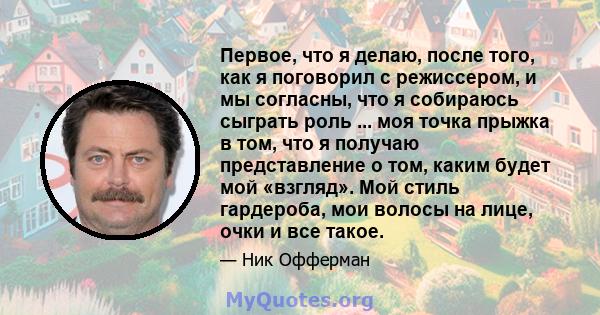 Первое, что я делаю, после того, как я поговорил с режиссером, и мы согласны, что я собираюсь сыграть роль ... моя точка прыжка в том, что я получаю представление о том, каким будет мой «взгляд». Мой стиль гардероба, мои волосы на лице, очки и все такое.

— Ник Офферман

MyQuotes.org